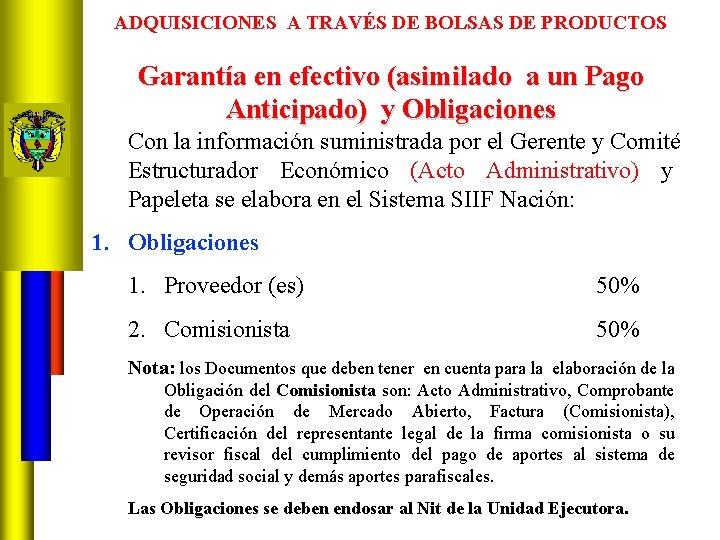 ADQUISICIONES A TRAVÉS DE BOLSAS DE PRODUCTOS

Garantía en efectivo (asimilado a un Pago Anticipado) y Obligaciones

Con la información suministrada por el Gerente y Comité Estructurador Económico (Acto Administrativo) y Papeleta se elabora en el Sistema SIIF Nación:

1. Obligaciones

1. Proveedor (es) 50%

2. Comisionista 50%

Nota: los Documentos que deben tener en cuenta para la elaboración de la Obligación del Comisionista son: Acto Administrativo, Comprobante de Operación de Mercado Abierto, Factura (Comisionista), Certificación del representante legal de la firma comisionista o su revisor fiscal del cumplimiento del pago de aportes al sistema de seguridad social y demás aportes parafiscales.

Las Obligaciones se deben endosar al Nit de la Unidad Ejecutora.